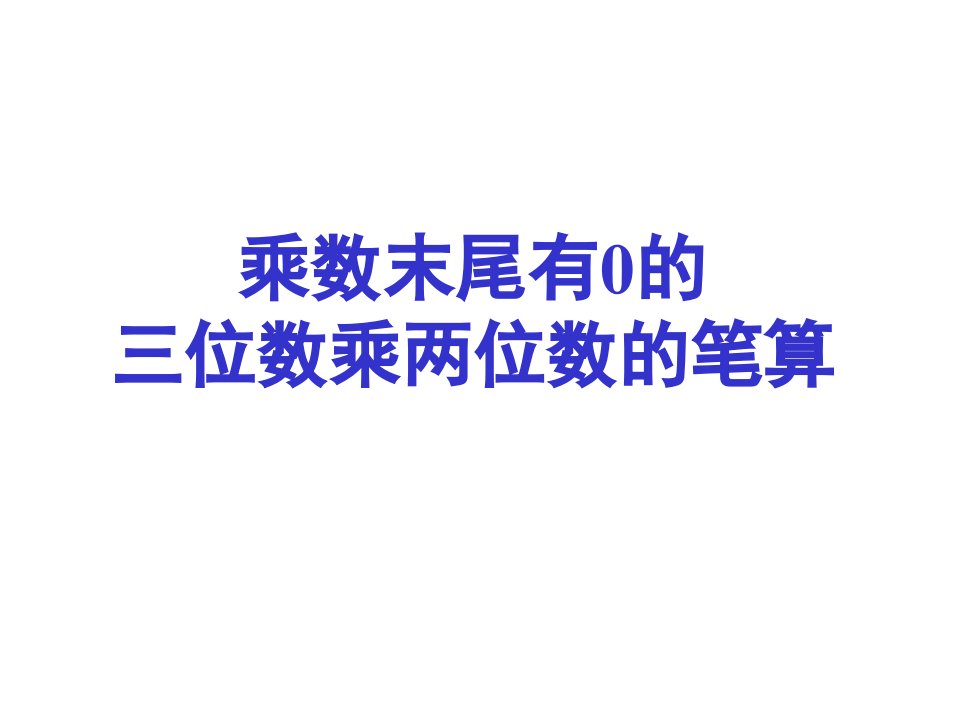 乘数末尾有0的
三位数乘两位数的笔算